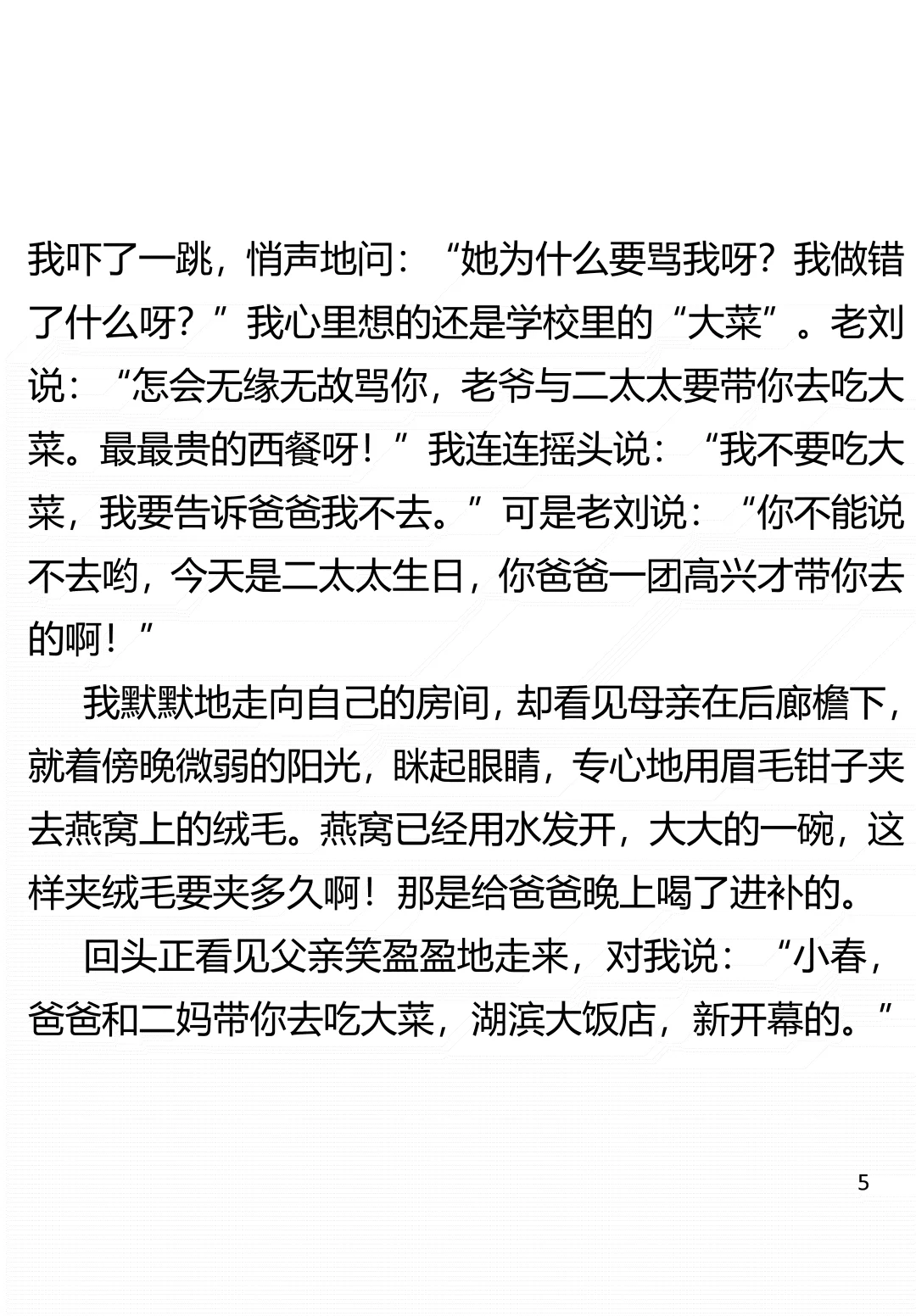 我吓了一跳，悄声地问：“她为什么要骂我呀？我做错了什么呀？”我心里想的还是学校里的“大菜”。老刘说：“怎会无缘无故骂你，老爷与二太太要带你去吃大菜。最最贵的西餐呀！”我连连摇头说：“我不要吃大菜，我要告诉爸爸我不去。”可是老刘说：“你不能说不去哟，今天是二太太生日，你爸爸一团高兴才带你去的啊！”

我默默地走向自己的房间，却看见母亲在后廊檐下，就着傍晚微弱的阳光，眯起眼睛，专心地用眉毛钳子夹去燕窝上的绒毛。燕窝已经用水发开，大大的一碗，这样夹绒毛要夹多久啊！那是给爸爸晚上喝了进补的。

回头正看见父亲笑盈盈地走来，对我说：“小春，爸爸和二妈带你去吃大菜，湖滨大饭店，新开幕的。”

5